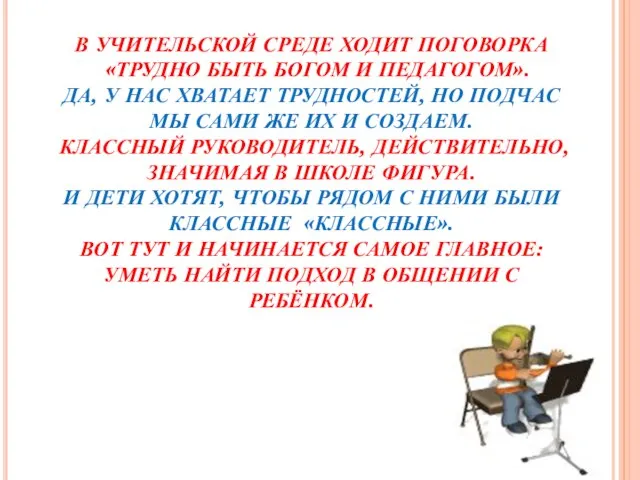 В УЧИТЕЛЬСКОЙ СРЕДЕ ХОДИТ ПОГОВОРКА «ТРУДНО БЫТЬ БОГОМ И ПЕДАГОГОМ».
ДА, У НАС ХВАТАЕТ ТРУДНОСТЕЙ, НО ПОДЧАС МЫ САМИ ЖЕ ИХ И СОЗДАЕМ.
КЛАССНЫЙ РУКОВОДИТЕЛЬ, ДЕЙСТВИТЕЛЬНО, ЗНАЧИМАЯ В ШКОЛЕ ФИГУРА.
И ДЕТИ ХОТЯТ, ЧТОБЫ РЯДОМ С НИМИ БЫЛИ КЛАССНЫЕ «КЛАССНЫЕ».
ВОТ ТУТ И НАЧИНАЕТСЯ САМОЕ ГЛАВНОЕ: УМЕТЬ НАЙТИ ПОДХОД В ОБЩЕНИИ С РЕБЁНКОМ.